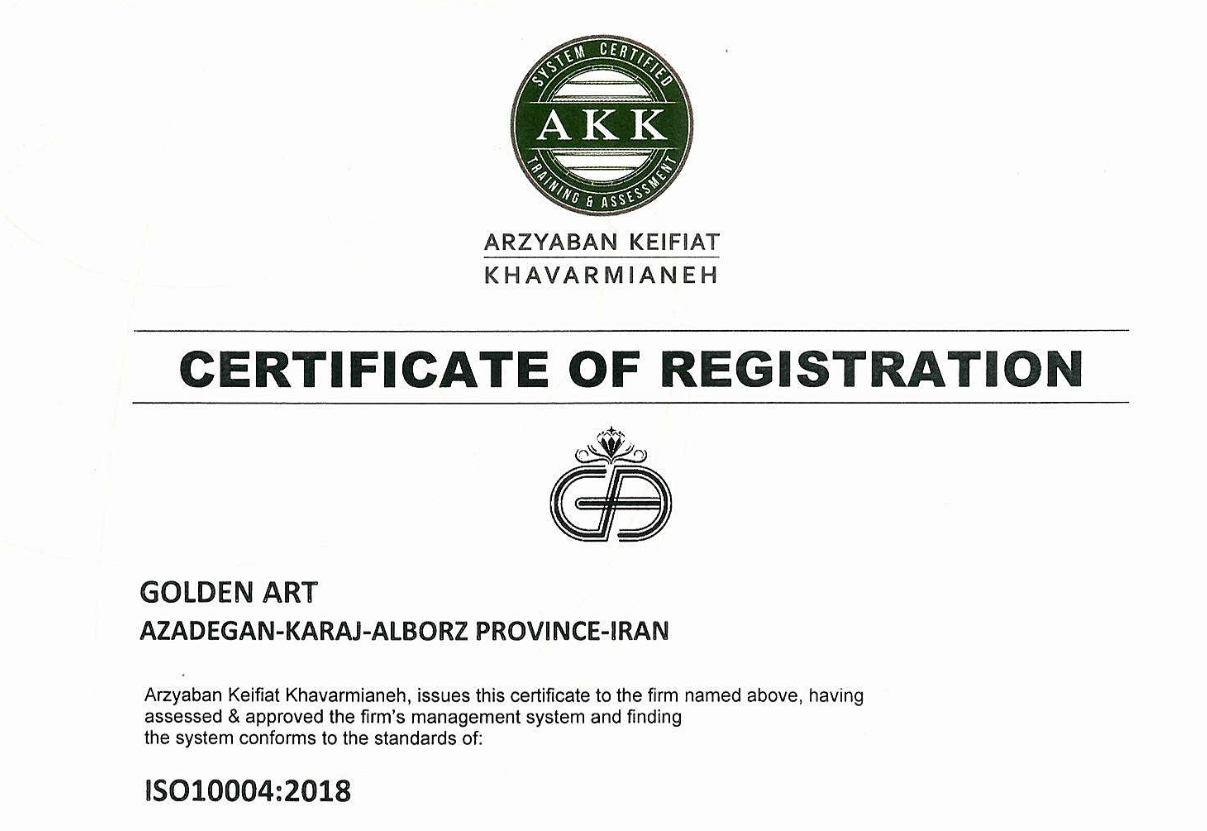 SYSTEM CERTIFIED
AKK
TRAINING & ASSESSMENT

ARZYABAN KEIFIAT
KHAVARMIANEH

CERTIFICATE OF REGISTRATION

GOLDEN ART
AZADEGAN-KARAJ-ALBORZ PROVINCE-IRAN

Arzyaban Keifiat Khavarmianeh, issues this certificate to the firm named above, having assessed & approved the firm's management system and finding the system conforms to the standards of:

ISO10004:2018